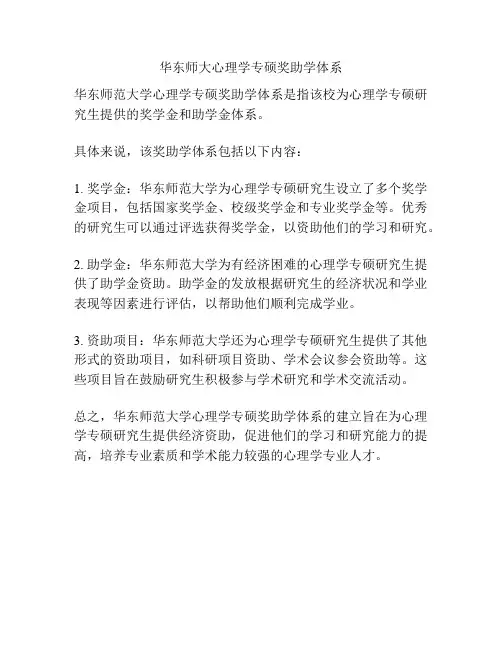 华东师大心理学专硕奖助学体系

华东师范大学心理学专硕奖助学体系是指该校为心理学专硕研究生提供的奖学金和助学金体系。

具体来说，该奖助学体系包括以下内容：

1. 奖学金：华东师范大学为心理学专硕研究生设立了多个奖学金项目，包括国家奖学金、校级奖学金和专业奖学金等。优秀的研究生可以通过评选获得奖学金，以资助他们的学习和研究。

2. 助学金：华东师范大学为有经济困难的心理学专硕研究生提供了助学金资助。助学金的发放根据研究生的经济状况和学业表现等因素进行评估，以帮助他们顺利完成学业。

3. 资助项目：华东师范大学还为心理学专硕研究生提供了其他形式的资助项目，如科研项目资助、学术会议参会资助等。这些项目旨在鼓励研究生积极参与学术研究和学术交流活动。

总之，华东师范大学心理学专硕奖助学体系的建立旨在为心理学专硕研究生提供经济资助，促进他们的学习和研究能力的提高，培养专业素质和学术能力较强的心理学专业人才。